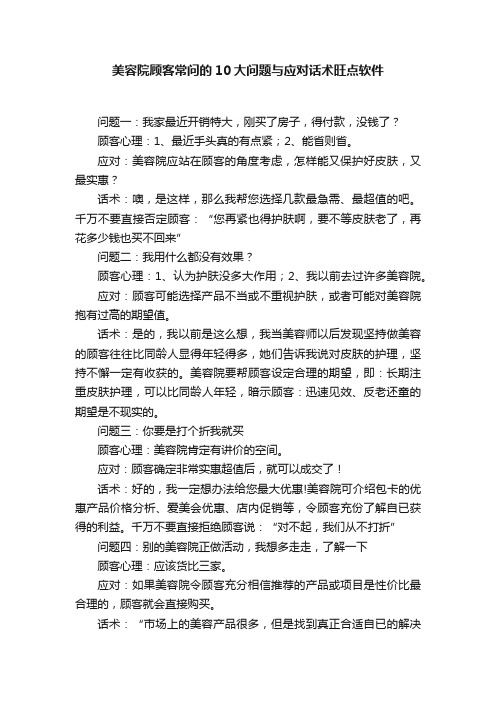 美容院顾客常问的10大问题与应对话术旺点软件

问题一：我家最近开销特大，刚买了房子，得付款，没钱了？

顾客心理：1、最近手头真的有点紧；2、能省则省。

应对：美容院应站在顾客的角度考虑，怎样能又保护好皮肤，又最实惠？

话术：噢，是这样，那么我帮您选择几款最急需、最超值的吧。千万不要直接否定顾客：“您再紧也得护肤啊，要不等皮肤老了，再花多少钱也买不回来”

问题二：我用什么都没有效果？

顾客心理：1、认为护肤没多大作用；2、我以前去过许多美容院。

应对：顾客可能选择产品不当或不重视护肤，或者可能对美容院抱有过高的期望值。

话术：是的，我以前是这么想，我当美容师以后发现坚持做美容的顾客往往比同龄人显得年轻得多，她们告诉我说对皮肤的护理，坚持不懈一定有收获的。美容院要帮顾客设定合理的期望，即：长期注重皮肤护理，可以比同龄人年轻，暗示顾客：迅速见效、反老还童的期望是不现实的。

问题三：你要是打个折我就买

顾客心理：美容院肯定有讲价的空间。

应对：顾客确定非常实惠超值后，就可以成交了！

话术：好的，我一定想办法给您最大优惠!美容院可介绍包卡的优惠产品价格分析、爱美会优惠、店内促销等，令顾客充份了解自已获得的利益。千万不要直接拒绝顾客说：“对不起，我们从不打折”

问题四：别的美容院正做活动，我想多走走，了解一下

顾客心理：应该货比三家。

应对：如果美容院令顾客充分相信推荐的产品或项目是性价比最合理的，顾客就会直接购买。

话术：“市场上的美容产品很多，但是找到真正合适自已的解决